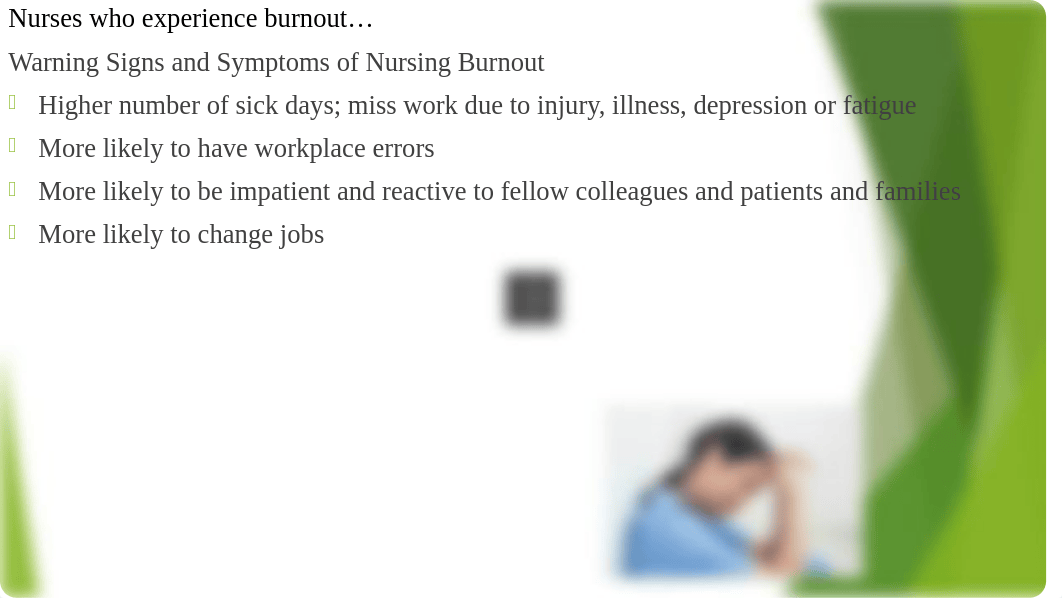 Nurses who experience burnout…

Warning Signs and Symptoms of Nursing Burnout

Higher number of sick days; miss work due to injury, illness, depression or fatigue

More likely to have workplace errors

More likely to be impatient and reactive to fellow colleagues and patients and families

More likely to change jobs